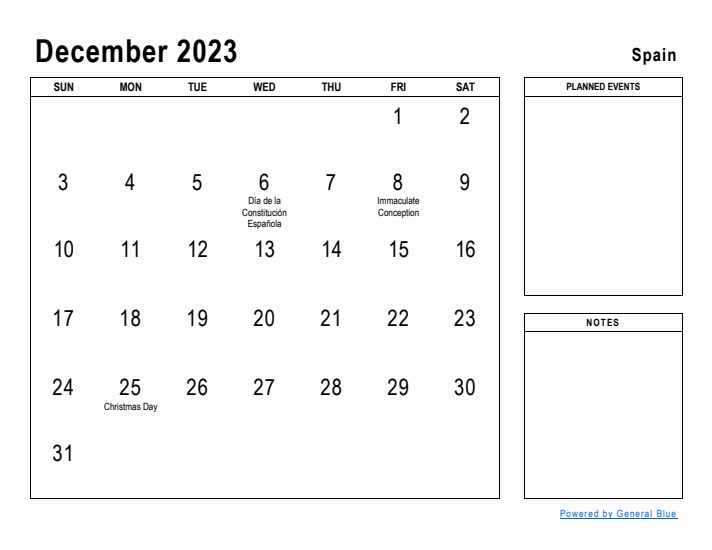 December 2023

Spain

| SUN | MON | TUE | WED | THU | FRI | SAT |
|---|---|---|---|---|---|---|
| | | | | | 1 | 2 |
| 3 | 4 | 5 | 6 Día de la Constitución Española | 7 | 8 Immaculate Conception | 9 |
| 10 | 11 | 12 | 13 | 14 | 15 | 16 |
| 17 | 18 | 19 | 20 | 21 | 22 | 23 |
| 24 | 25 Christmas Day | 26 | 27 | 28 | 29 | 30 |
| 31 | | | | | | |

PLANNED EVENTS

NOTES

Powered by General Blue